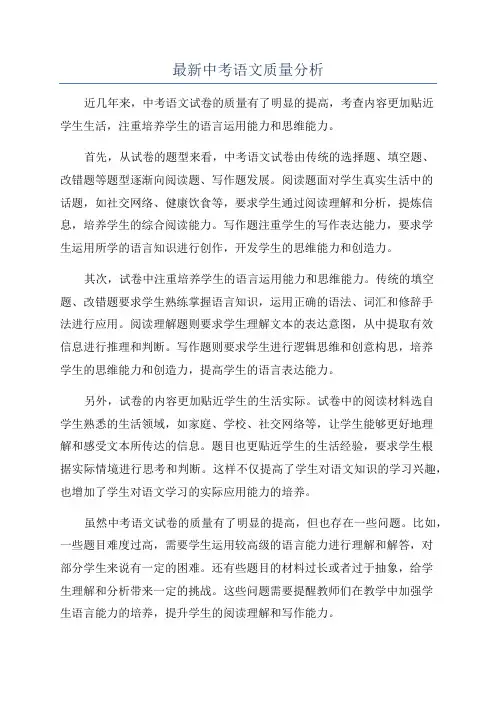 最新中考语文质量分析

近几年来，中考语文试卷的质量有了明显的提高，考查内容更加贴近学生生活，注重培养学生的语言运用能力和思维能力。

首先，从试卷的题型来看，中考语文试卷由传统的选择题、填空题、改错题等题型逐渐向阅读题、写作题发展。阅读题面对学生真实生活中的话题，如社交网络、健康饮食等，要求学生通过阅读理解和分析，提炼信息，培养学生的综合阅读能力。写作题注重学生的写作表达能力，要求学生运用所学的语言知识进行创作，开发学生的思维能力和创造力。

其次，试卷中注重培养学生的语言运用能力和思维能力。传统的填空题、改错题要求学生熟练掌握语言知识，运用正确的语法、词汇和修辞手法进行应用。阅读理解题则要求学生理解文本的表达意图，从中提取有效信息进行推理和判断。写作题则要求学生进行逻辑思维和创意构思，培养学生的思维能力和创造力，提高学生的语言表达能力。

另外，试卷的内容更加贴近学生的生活实际。试卷中的阅读材料选自学生熟悉的生活领域，如家庭、学校、社交网络等，让学生能够更好地理解和感受文本所传达的信息。题目也更贴近学生的生活经验，要求学生根据实际情境进行思考和判断。这样不仅提高了学生对语文知识的学习兴趣，也增加了学生对语文学习的实际应用能力的培养。

虽然中考语文试卷的质量有了明显的提高，但也存在一些问题。比如，一些题目难度过高，需要学生运用较高级的语言能力进行理解和解答，对部分学生来说有一定的困难。还有些题目的材料过长或者过于抽象，给学生理解和分析带来一定的挑战。这些问题需要提醒教师们在教学中加强学生语言能力的培养，提升学生的阅读理解和写作能力。